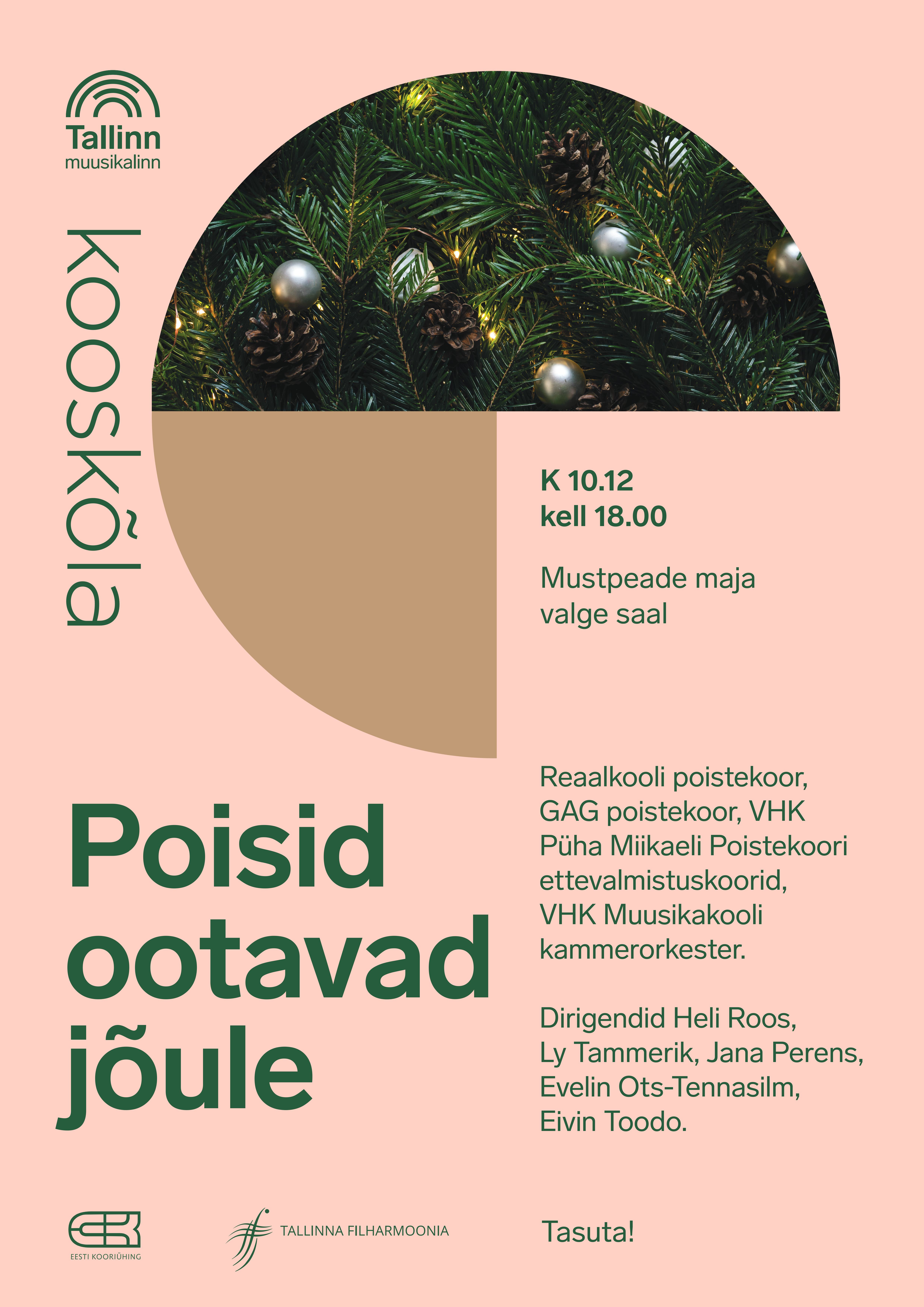 Tallinn
muusikalinn

kooskõla

K 10.12
kell 18.00

Mustpeade maja
valge saal

Poisid ootavad jõule

Reaalkooli poistekoor, GAG poistekoor, VHK Püha Miikaeli Poistekoori ettevalmistuskoorid, VHK Muusikakooli kammerorkester.

Dirigendid Heli Roos, Ly Tammerik, Jana Perens, Evelin Ots-Tennasilm, Eivin Toodo.

EESTI KOORIÜHING

TALLINNA FILHARMOONIA

Tasuta!